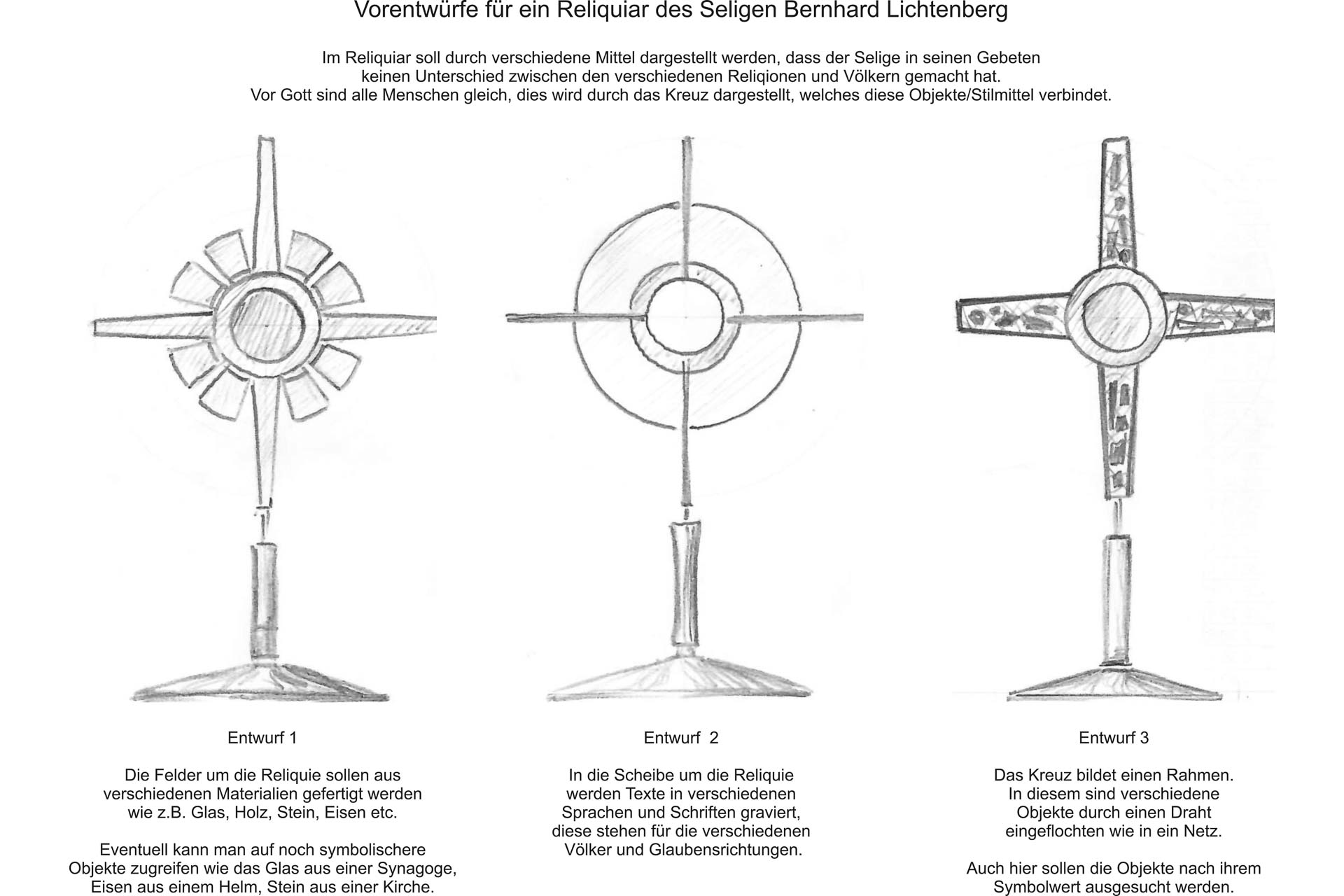 Vorentwürfe für ein Reliquiar des Seligen Bernhard Lichtenberg

Im Reliquiar soll durch verschiedene Mittel dargestellt werden, dass der Selige in seinen Gebeten keinen Unterschied zwischen den verschiedenen Reliqionen und Völkern gemacht hat. Vor Gott sind alle Menschen gleich, dies wird durch das Kreuz dargestellt, welches diese Objekte/Stilmittel verbindet.

Entwurf 1

Die Felder um die Reliquie sollen aus verschiedenen Materialien gefertigt werden wie z.B. Glas, Holz, Stein, Eisen etc.

Eventuell kann man auf noch symbolischere Objekte zugreifen wie das Glas aus einer Synagoge, Eisen aus einem Helm, Stein aus einer Kirche.

Entwurf 2

In die Scheibe um die Reliquie werden Texte in verschiedenen Sprachen und Schriften graviert, diese stehen für die verschiedenen Völker und Glaubensrichtungen.

Entwurf 3

Das Kreuz bildet einen Rahmen. In diesem sind verschiedene Objekte durch einen Draht eingeflochten wie in ein Netz.

Auch hier sollen die Objekte nach ihrem Symbolwert ausgesucht werden.